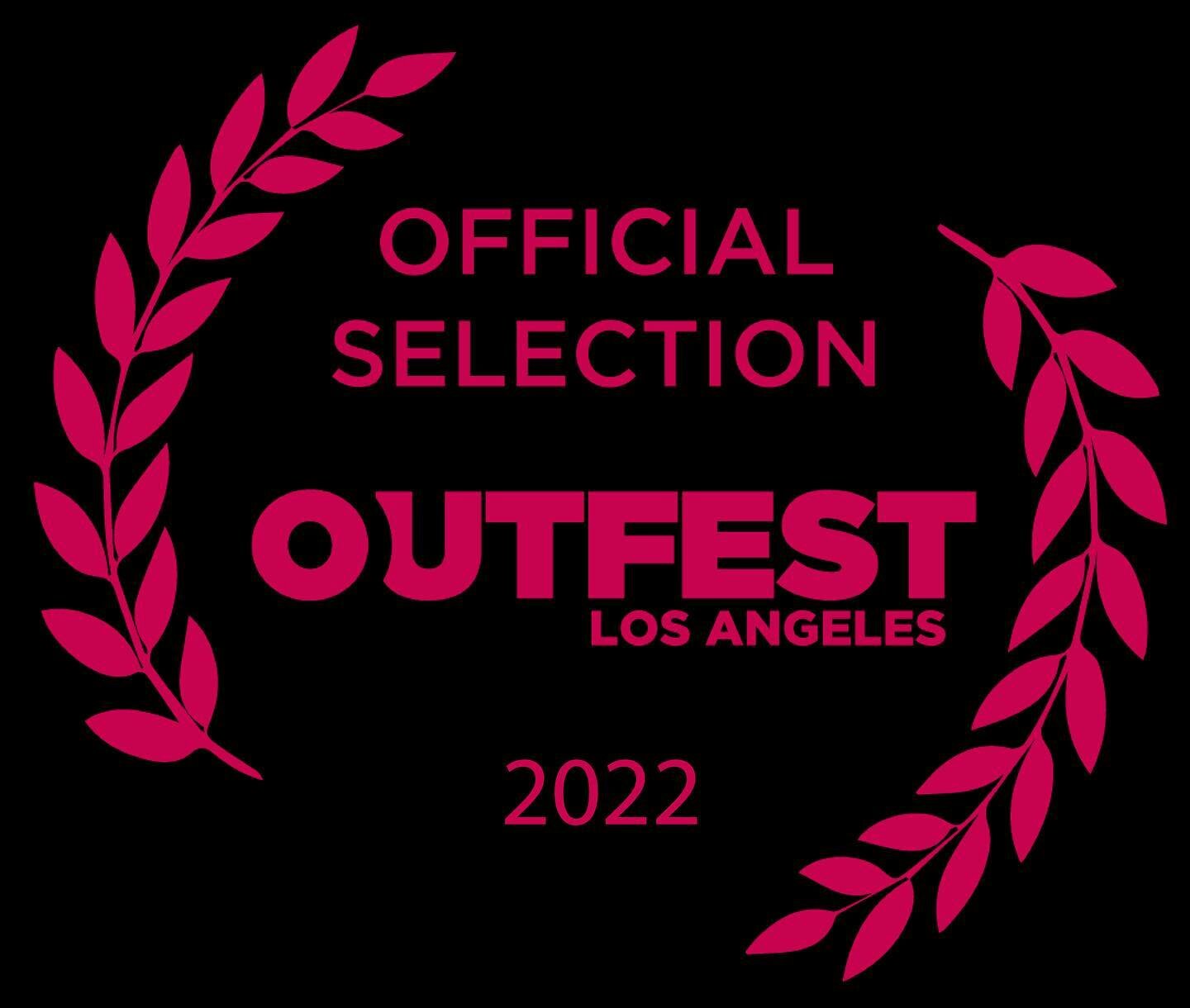 OFFICIAL
SELECTION

OUTFEST
LOS ANGELES

2022